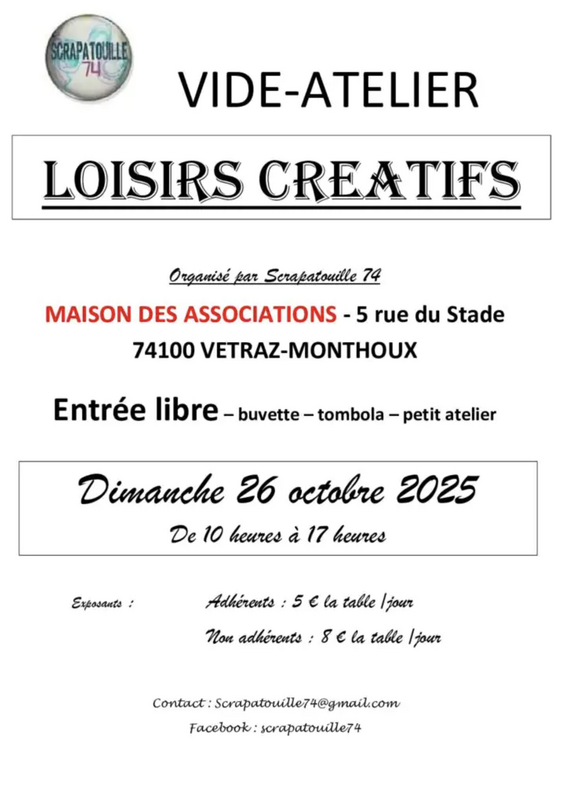 SCRAPATOUILLE 74

VIDE-ATELIER

LOISIRS CREATIFS

Organisé par Scrapatouille 74

MAISON DES ASSOCIATIONS - 5 rue du Stade

74100 VETRAZ-MONTHOUX

Entrée libre – buvette – tombola – petit atelier

Dimanche 26 octobre 2025

De 10 heures à 17 heures

Exposants : Adhérents : 5 € la table /jour

Non adhérents : 8 € la table /jour

Contact : Scrapatouille74@gmail.com

Facebook : scrapatouille74